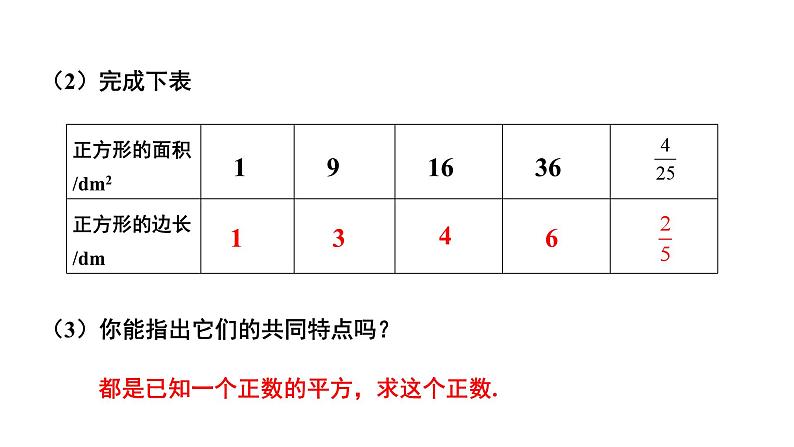 （2）完成下表

| 正方形的面积/$dm^2$ | 1 | 9 | 16 | 36 | $\frac{4}{25}$ |
|---|---|---|---|---|---|
| 正方形的边长/dm | 1 | 3 | 4 | 6 | $\frac{2}{5}$ |

（3）你能指出它们的共同特点吗？

都是已知一个正数的平方，求这个正数.